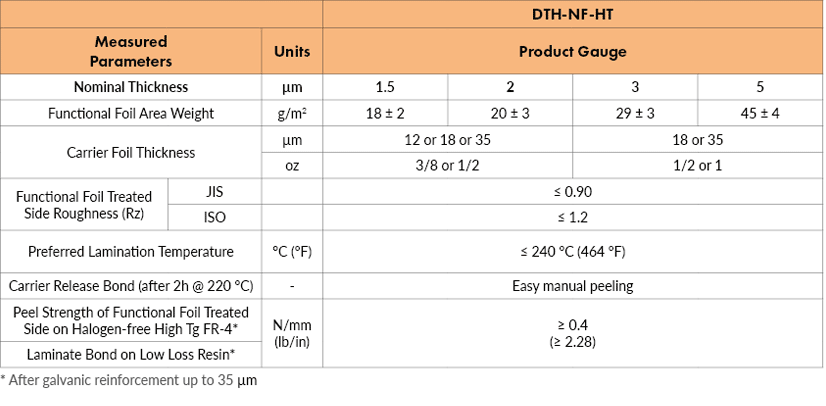 | | | | DTH-NF-HT | | | |
|---|---|---|---|---|---|---|
| Measured Parameters | | Units | Product Gauge | | | |
| Nominal Thickness | | µm | 1.5 | 2 | 3 | 5 |
| Functional Foil Area Weight | | g/m² | 18 ± 2 | 20 ± 3 | 29 ± 3 | 45 ± 4 |
| Carrier Foil Thickness | | µm | 12 or 18 or 35 | | 18 or 35 | |
| | | oz | 3/8 or 1/2 | | 1/2 or 1 | |
| Functional Foil Treated Side Roughness (Rz) | JIS | | ≤ 0.90 | | | |
| | ISO | | ≤ 1.2 | | | |
| Preferred Lamination Temperature | | °C (°F) | ≤ 240 °C (464 °F) | | | |
| Carrier Release Bond (after 2h @ 220 °C) | | - | Easy manual peeling | | | |
| Peel Strength of Functional Foil Treated Side on Halogen-free High Tg FR-4* | | N/mm (lb/in) | ≥ 0.4 (≥ 2.28) | | | |
| Laminate Bond on Low Loss Resin* | | | | | | |

* After galvanic reinforcement up to 35 µm